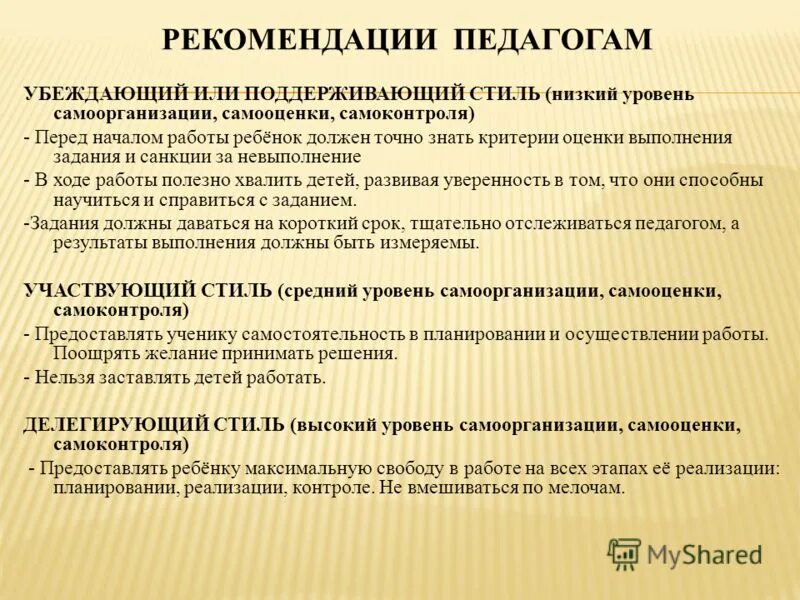 РЕКОМЕНДАЦИИ ПЕДАГОГАМ

УБЕЖДАЮЩИЙ ИЛИ ПОДДЕРЖИВАЮЩИЙ СТИЛЬ (низкий уровень самоорганизации, самооценки, самоконтроля)

- Перед началом работы ребёнок должен точно знать критерии оценки выполнения задания и санкции за невыполнение

- В ходе работы полезно хвалить детей, развивая уверенность в том, что они способны научиться и справиться с заданием.

-Задания должны даваться на короткий срок, тщательно отслеживаться педагогом, а результаты выполнения должны быть измеряемы.

УЧАСТВУЮЩИЙ СТИЛЬ (средний уровень самоорганизации, самооценки, самоконтроля)

- Предоставлять ученику самостоятельность в планировании и осуществлении работы. Поощрять желание принимать решения.

- Нельзя заставлять детей работать.

ДЕЛЕГИРУЮЩИЙ СТИЛЬ (высокий уровень самоорганизации, самооценки, самоконтроля)

- Предоставлять ребёнку максимальную свободу в работе на всех этапах её реализации: планировании, реализации, контроле. Не вмешиваться по мелочам.

MyShared